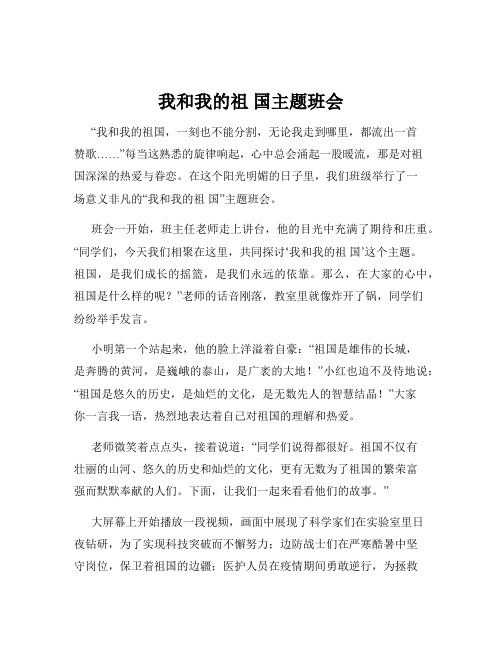 我和我的祖 国主题班会

“我和我的祖国，一刻也不能分割，无论我走到哪里，都流出一首赞歌……”每当这熟悉的旋律响起，心中总会涌起一股暖流，那是对祖国深深的热爱与眷恋。在这个阳光明媚的日子里，我们班级举行了一场意义非凡的“我和我的祖 国”主题班会。

班会一开始，班主任老师走上讲台，他的目光中充满了期待和庄重。“同学们，今天我们相聚在这里，共同探讨‘我和我的祖 国’这个主题。祖国，是我们成长的摇篮，是我们永远的依靠。那么，在大家的心中，祖国是什么样的呢？”老师的话音刚落，教室里就像炸开了锅，同学们纷纷举手发言。

小明第一个站起来，他的脸上洋溢着自豪：“祖国是雄伟的长城，是奔腾的黄河，是巍峨的泰山，是广袤的大地！”小红也迫不及待地说：“祖国是悠久的历史，是灿烂的文化，是无数先人的智慧结晶！”大家你一言我一语，热烈地表达着自己对祖国的理解和热爱。

老师微笑着点点头，接着说道：“同学们说得都很好。祖国不仅有壮丽的山河、悠久的历史和灿烂的文化，更有无数为了祖国的繁荣富强而默默奉献的人们。下面，让我们一起来看看他们的故事。”

大屏幕上开始播放一段视频，画面中展现了科学家们在实验室里日夜钻研，为了实现科技突破而不懈努力；边防战士们在严寒酷暑中坚守岗位，保卫着祖国的边疆；医护人员在疫情期间勇敢逆行，为拯救